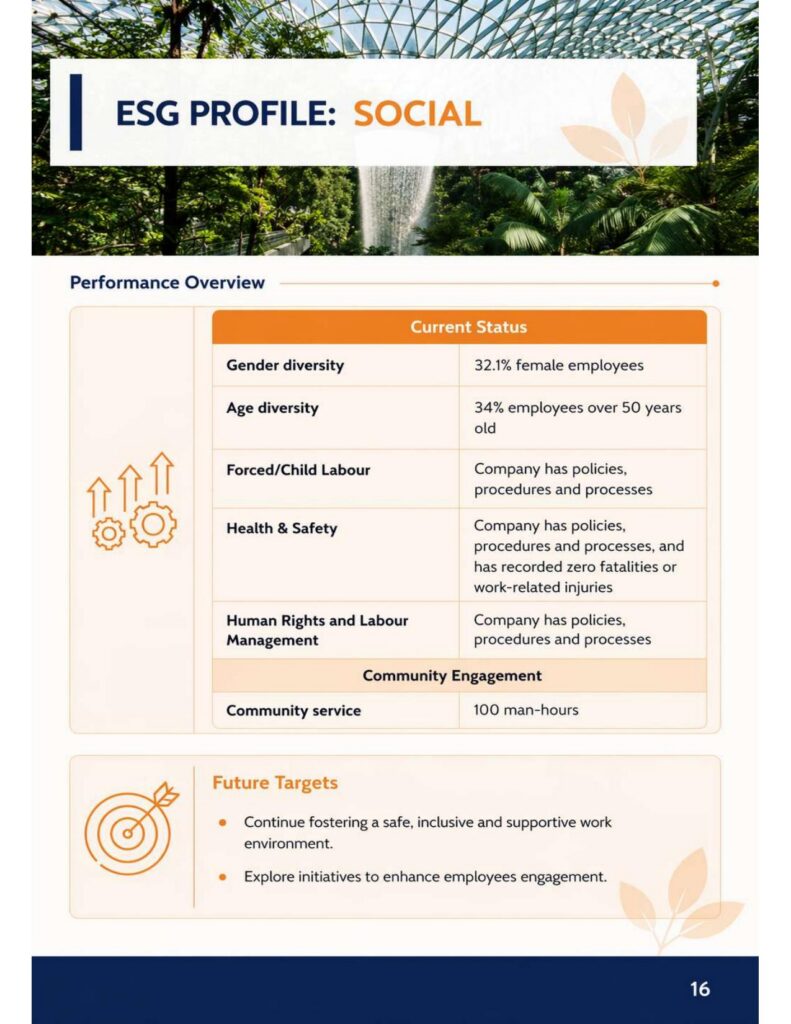 ESG PROFILE: SOCIAL

Performance Overview

| Current Status | |
|---|---|
| Gender diversity | 32.1% female employees |
| Age diversity | 34% employees over 50 years old |
| Forced/Child Labour | Company has policies, procedures and processes |
| Health & Safety | Company has policies, procedures and processes, and has recorded zero fatalities or work-related injuries |
| Human Rights and Labour Management | Company has policies, procedures and processes |
| Community Engagement | |
| Community service | 100 man-hours |

Future Targets

• Continue fostering a safe, inclusive and supportive work environment.
• Explore initiatives to enhance employees engagement.

16